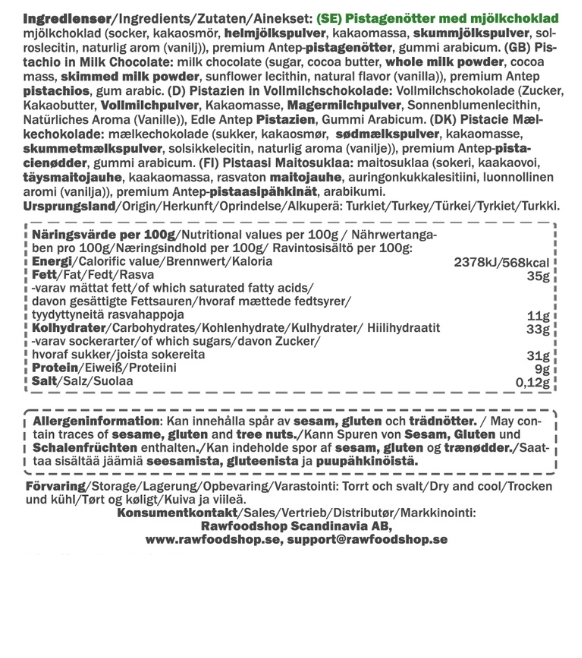 Ingredienser/Ingredients/Zutaten/Ainekset: (SE) Pistagenötter med mjölkchoklad mjölkchoklad (socker, kakaosmör, helmjölkspulver, kakaomassa, skummjölkspulver, solroslecitin, naturlig arom (vanilj)), premium Antep-pistagenötter, gummi arabicum. (GB) Pistachio in Milk Chocolate: milk chocolate (sugar, cocoa butter, whole milk powder, cocoa mass, skimmed milk powder, sunflower lecithin, natural flavor (vanilla)), premium Antep pistachios, gum arabic. (D) Pistazien in Vollmilchschokolade: Vollmilchschokolade (Zucker, Kakaobutter, Vollmilchpulver, Kakaomasse, Magermilchpulver, Sonnenblumenlecithin, Natürliches Aroma (Vanille)), Edle Antep Pistazien, Gummi Arabicum. (DK) Pistacie Mælkechokolade: mælkechokolade (sukker, kakaosmør, sødmælkspulver, kakaomasse, skummetmælkspulver, solsikkelecitin, naturlig aroma (vanilje)), premium Antep-pistacienødder, gummi arabicum. (FI) Pistaasi Maitosuklaa: maitosuklaa (sokeri, kaakaovoi, täysmaitojauhe, kaakaomassa, rasvaton maitojauhe, auringonkukkalesitiini, luonnollinen aromi (vanilja)), premium Antep-pistaasipähkinät, arabikumi.
Ursprungsland/Origin/Herkunft/Oprindelse/Alkuperä: Turkiet/Turkey/Türkei/Tyrkiet/Turkki.

Näringsvärde per 100g/Nutritional values per 100g / Nährwertangaben pro 100g/Næringsindhold per 100g/ Ravintosisältö per 100g:

| | |
|---|---|
| Energi/Calorific value/Brennwert/Kaloria | 2378kJ/568kcal |
| Fett/Fat/Fedt/Rasva | 35g |
| -varav mättat fett/of which saturated fatty acids/ davon gesättigte Fettsauren/hvoraf mættede fedtsyrer/ tyydyttyneitä rasvahappoja | 11g |
| Kolhydrater/Carbohydrates/Kohlenhydrate/Kulhydrater/ Hiilihydraatit | 33g |
| -varav sockerarter/of which sugars/davon Zucker/ hvoraf sukker/joista sokereita | 31g |
| Protein/Eiweiß/Proteiini | 9g |
| Salt/Salz/Suolaa | 0,12g |

Allergeninformation: Kan innehålla spår av sesam, gluten och trädnötter. / May contain traces of sesame, gluten and tree nuts./Kann Spuren von Sesam, Gluten und Schalenfrüchten enthalten./Kan indeholde spor af sesam, gluten og trænødder./Saattaa sisältää jäämiä seesamista, gluteenista ja puupähkinöistä.

Förvaring/Storage/Lagerung/Opbevaring/Varastointi: Torrt och svalt/Dry and cool/Trocken und kühl/Tørt og køligt/Kuiva ja viileä.
Konsumentkontakt/Sales/Vertrieb/Distributør/Markkinointi:
Rawfoodshop Scandinavia AB,
www.rawfoodshop.se, support@rawfoodshop.se